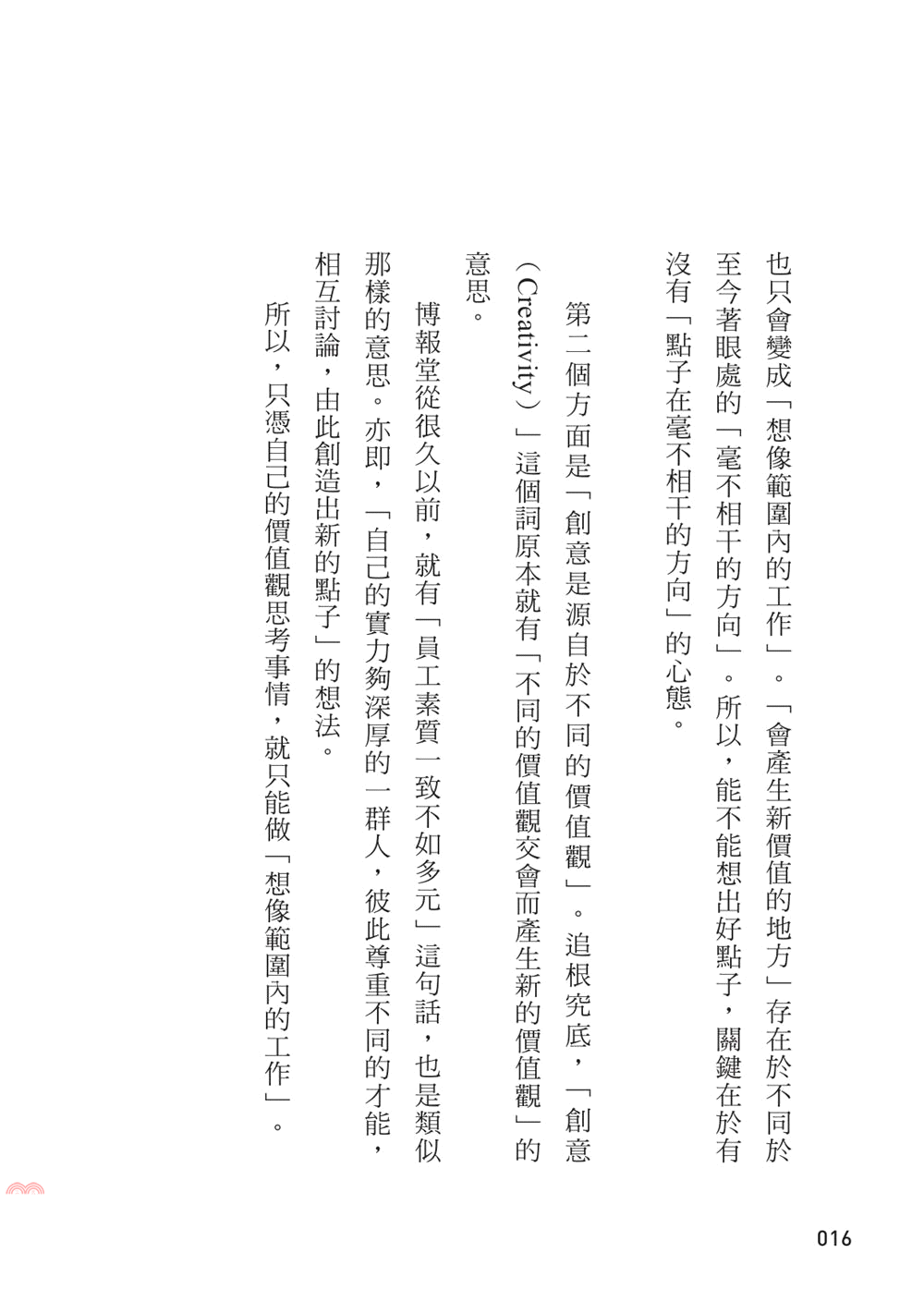 也只會變成「想像範圍內的工作」。「會產生新價值的地方」存在於不同於至今著眼處的「毫不相干的方向」。所以，能不能想出好點子，關鍵在於有沒有「點子在毫不相干的方向」的心態。

第二個方面是「創意是源自於不同的價值觀」。追根究底，「創意（Creativity）」這個詞原本就有「不同的價值觀交會而產生新的價值觀」的意思。

博報堂從很久以前，就有「員工素質一致不如多元」這句話，也是類似那樣的意思。亦即，「自己的實力夠深厚的一群人，彼此尊重不同的才能，相互討論，由此創造出新的點子」的想法。

所以，只憑自己的價值觀思考事情，就只能做「想像範圍內的工作」。

016